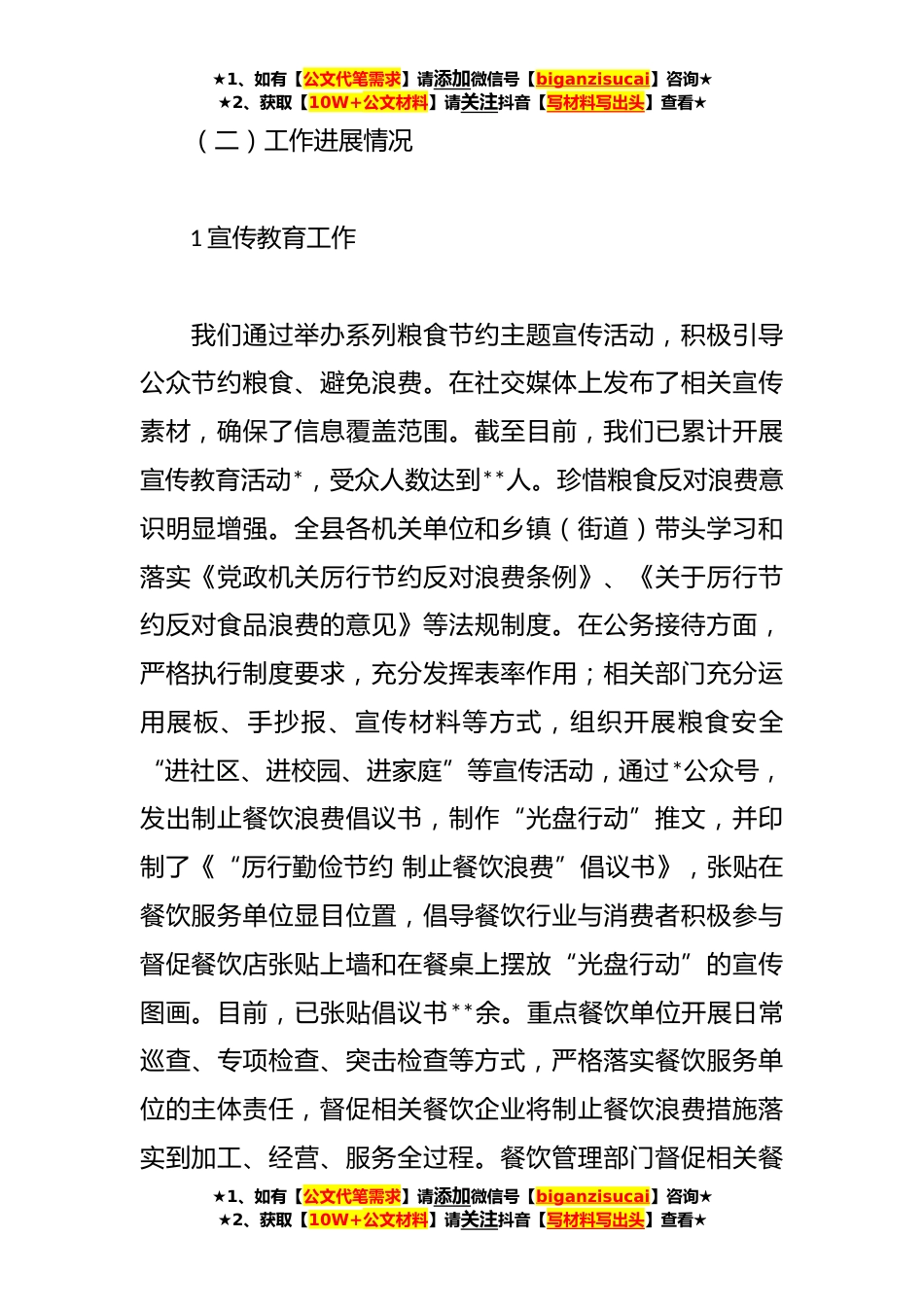 ★1、如有【公文代笔需求】请添加微信号【biganzisucai】咨询★
★2、获取【10W+公文材料】请关注抖音【写材料写出头】查看★

（二）工作进展情况

1 宣传教育工作

我们通过举办系列粮食节约主题宣传活动，积极引导公众节约粮食、避免浪费。在社交媒体上发布了相关宣传素材，确保了信息覆盖范围。截至目前，我们已累计开展宣传教育活动*，受众人数达到**人。珍惜粮食反对浪费意识明显增强。全县各机关单位和乡镇（街道）带头学习和落实《党政机关厉行节约反对浪费条例》、《关于厉行节约反对食品浪费的意见》等法规制度。在公务接待方面，严格执行制度要求，充分发挥表率作用；相关部门充分运用展板、手抄报、宣传材料等方式，组织开展粮食安全“进社区、进校园、进家庭”等宣传活动，通过*公众号，发出制止餐饮浪费倡议书，制作“光盘行动”推文，并印制了《“厉行勤俭节约 制止餐饮浪费”倡议书》，张贴在餐饮服务单位显目位置，倡导餐饮行业与消费者积极参与督促餐饮店张贴上墙和在餐桌上摆放“光盘行动”的宣传图画。目前，已张贴倡议书**余。重点餐饮单位开展日常巡查、专项检查、突击检查等方式，严格落实餐饮服务单位的主体责任，督促相关餐饮企业将制止餐饮浪费措施落实到加工、经营、服务全过程。餐饮管理部门督促相关餐

★1、如有【公文代笔需求】请添加微信号【biganzisucai】咨询★
★2、获取【10W+公文材料】请关注抖音【写材料写出头】查看★